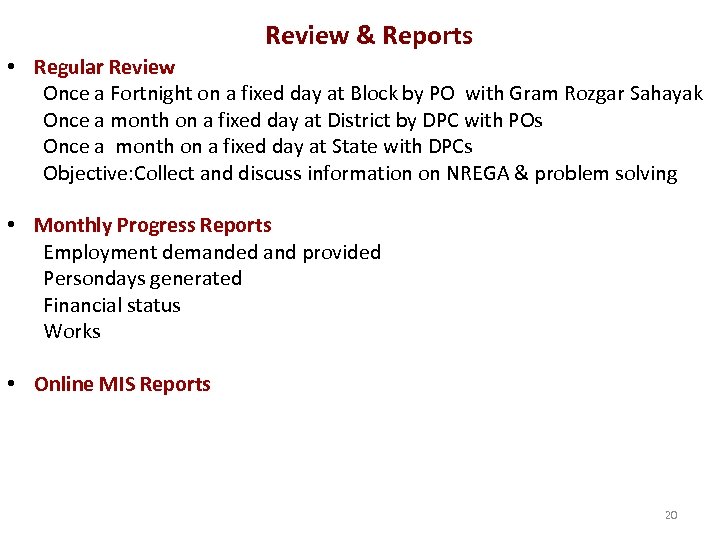 Review & Reports

• Regular Review
Once a Fortnight on a fixed day at Block by PO with Gram Rozgar Sahayak
Once a month on a fixed day at District by DPC with POs
Once a month on a fixed day at State with DPCs
Objective:Collect and discuss information on NREGA & problem solving

• Monthly Progress Reports
Employment demanded and provided
Persondays generated
Financial status
Works

• Online MIS Reports

20